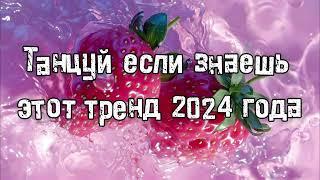 Танцуй если знаешь этот тренд 2024 года